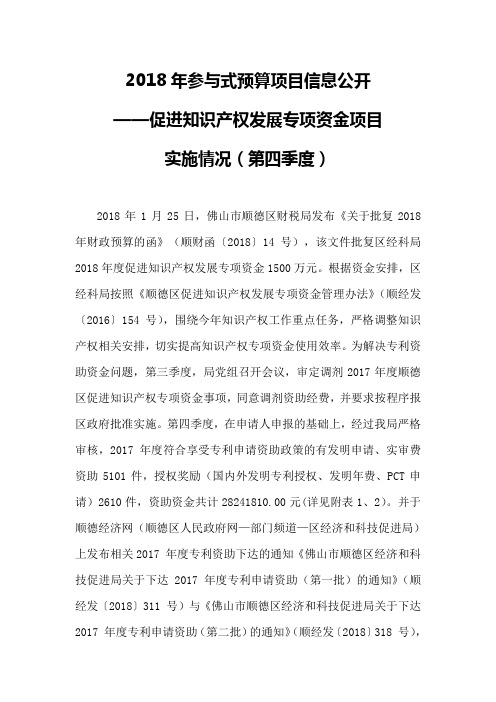 2018 年参与式预算项目信息公开

——促进知识产权发展专项资金项目

实施情况（第四季度）

2018 年 1 月 25 日，佛山市顺德区财税局发布《关于批复 2018 年财政预算的函》（顺财函〔2018〕14 号），该文件批复区经科局 2018 年度促进知识产权发展专项资金 1500 万元。根据资金安排，区经科局按照《顺德区促进知识产权发展专项资金管理办法》(顺经发〔2016〕154 号)，围绕今年知识产权工作重点任务，严格调整知识产权相关安排，切实提高知识产权专项资金使用效率。为解决专利资助资金问题，第三季度，局党组召开会议，审定调剂 2017 年度顺德区促进知识产权专项资金事项，同意调剂资助经费，并要求按程序报区政府批准实施。第四季度，在申请人申报的基础上，经过我局严格审核，2017 年度符合享受专利申请资助政策的有发明申请、实审费资助 5101 件，授权奖励（国内外发明专利授权、发明年费、PCT 申请）2610 件，资助资金共计 28241810.00 元(详见附表 1、2)。并于顺德经济网（顺德区人民政府网—部门频道—区经济和科技促进局）上发布相关 2017 年度专利资助下达的通知《佛山市顺德区经济和科技促进局关于下达 2017 年度专利申请资助（第一批）的通知》（顺经发〔2018〕311 号）与《佛山市顺德区经济和科技促进局关于下达 2017 年度专利申请资助（第二批）的通知》(顺经发〔2018〕318 号)，